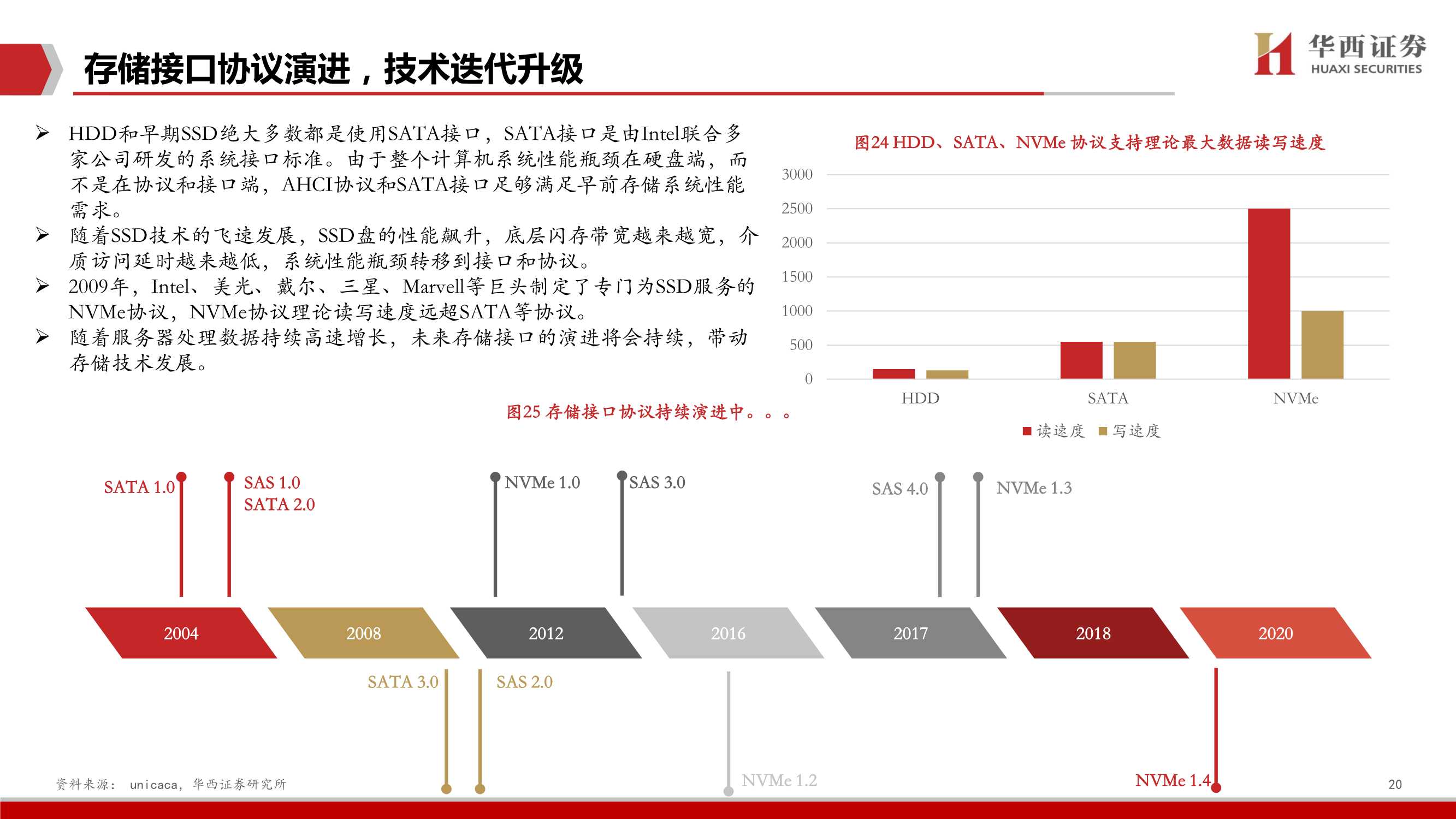 存储接口协议演进，技术迭代升级

华西证券
HUAXI SECURITIES

➢ HDD和早期SSD绝大多数都是使用SATA接口，SATA接口是由Intel联合多家公司研发的系统接口标准。由于整个计算机系统性能瓶颈在硬盘端，而不是在协议和接口端，AHCI协议和SATA接口足够满足早前存储系统性能需求。
➢ 随着SSD技术的飞速发展，SSD盘的性能飙升，底层闪存带宽越来越宽，介质访问延时越来越低，系统性能瓶颈转移到接口和协议。
➢ 2009年，Intel、美光、戴尔、三星、Marvell等巨头制定了专门为SSD服务的NVMe协议，NVMe协议理论读写速度远超SATA等协议。
➢ 随着服务器处理数据持续高速增长，未来存储接口的演进将会持续，带动存储技术发展。

图24 HDD、SATA、NVMe 协议支持理论最大数据读写速度

3000
2500
2000
1500
1000
500
0
HDD
SATA
NVMe
读速度 写速度

图25 存储接口协议持续演进中。。。

SATA 1.0
SAS 1.0
SATA 2.0
NVMe 1.0
SAS 3.0
SAS 4.0
NVMe 1.3
2004
2008
2012
2016
2017
2018
2020
SATA 3.0
SAS 2.0
NVMe 1.2
NVMe 1.4

资料来源： unicaca，华西证券研究所

20